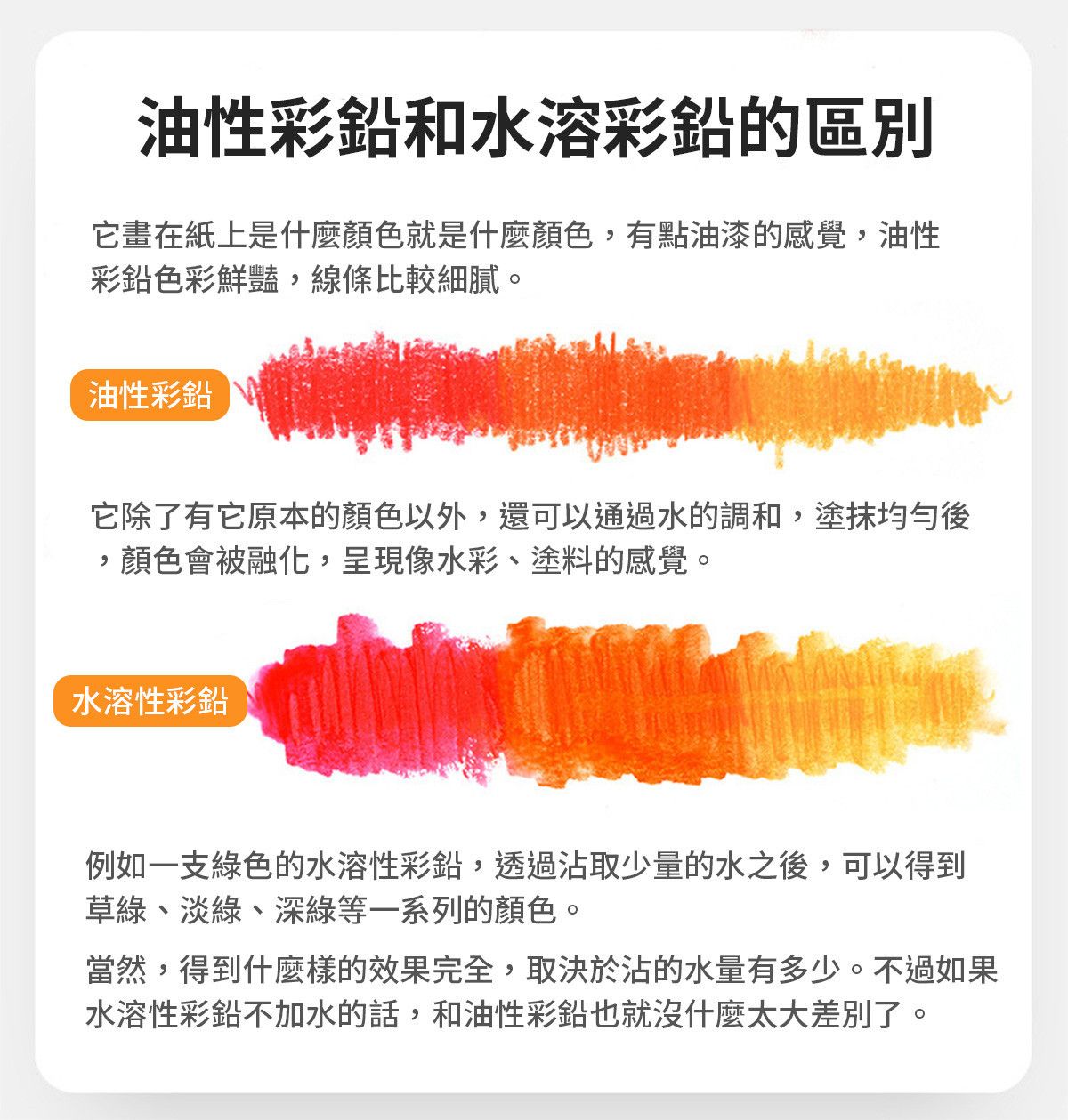 油性彩鉛和水溶彩鉛的區別

它畫在紙上是什麼顏色就是什麼顏色，有點油漆的感覺，油性彩鉛色彩鮮豔，線條比較細膩。

油性彩鉛

它除了有它原本的顏色以外，還可以通過水的調和，塗抹均勻後，顏色會被融化，呈現像水彩、塗料的感覺。

水溶性彩鉛

例如一支綠色的水溶性彩鉛，透過沾取少量的水之後，可以得到草綠、淡綠、深綠等一系列的顏色。

當然，得到什麼樣的效果完全，取決於沾的水量有多少。不過如果水溶性彩鉛不加水的話，和油性彩鉛也就沒什麼太大差別了。